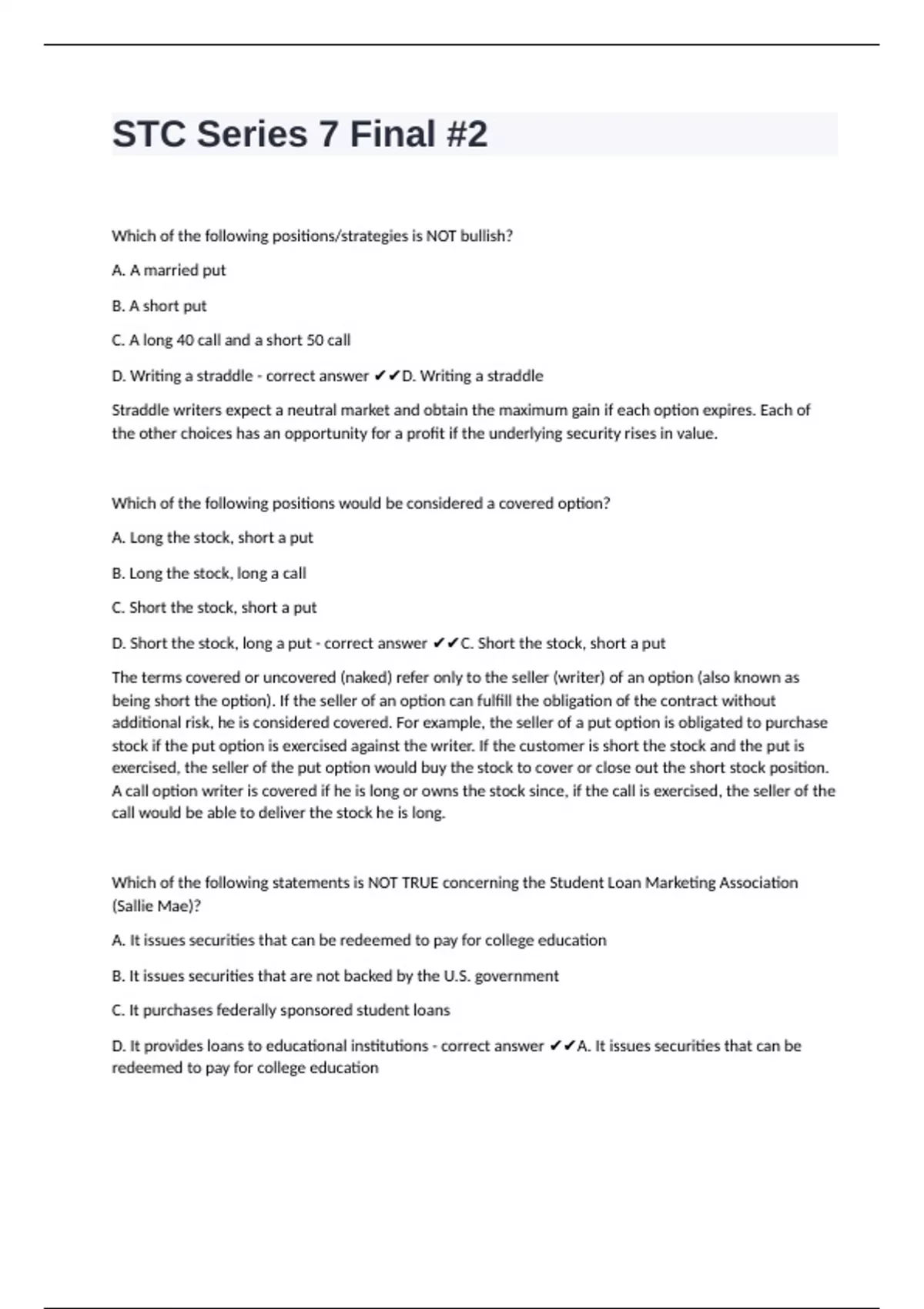 STC Series 7 Final #2

Which of the following positions/strategies is NOT bullish?

A. A married put

B. A short put

C. A long 40 call and a short 50 call

D. Writing a straddle - correct answer ✔✔D. Writing a straddle

Straddle writers expect a neutral market and obtain the maximum gain if each option expires. Each of the other choices has an opportunity for a profit if the underlying security rises in value.

Which of the following positions would be considered a covered option?

A. Long the stock, short a put

B. Long the stock, long a call

C. Short the stock, short a put

D. Short the stock, long a put - correct answer ✔✔C. Short the stock, short a put

The terms covered or uncovered (naked) refer only to the seller (writer) of an option (also known as being short the option). If the seller of an option can fulfill the obligation of the contract without additional risk, he is considered covered. For example, the seller of a put option is obligated to purchase stock if the put option is exercised against the writer. If the customer is short the stock and the put is exercised, the seller of the put option would buy the stock to cover or close out the short stock position. A call option writer is covered if he is long or owns the stock since, if the call is exercised, the seller of the call would be able to deliver the stock he is long.

Which of the following statements is NOT TRUE concerning the Student Loan Marketing Association (Sallie Mae)?

A. It issues securities that can be redeemed to pay for college education

B. It issues securities that are not backed by the U.S. government

C. It purchases federally sponsored student loans

D. It provides loans to educational institutions - correct answer ✔✔A. It issues securities that can be redeemed to pay for college education